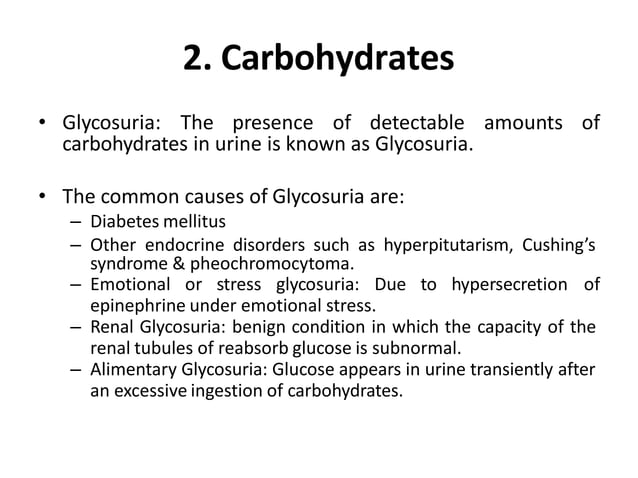 2. Carbohydrates

• Glycosuria: The presence of detectable amounts of carbohydrates in urine is known as Glycosuria.

• The common causes of Glycosuria are:
– Diabetes mellitus
– Other endocrine disorders such as hyperpitutarism, Cushing's syndrome & pheochromocytoma.
– Emotional or stress glycosuria: Due to hypersecretion of epinephrine under emotional stress.
– Renal Glycosuria: benign condition in which the capacity of the renal tubules of reabsorb glucose is subnormal.
– Alimentary Glycosuria: Glucose appears in urine transiently after an excessive ingestion of carbohydrates.